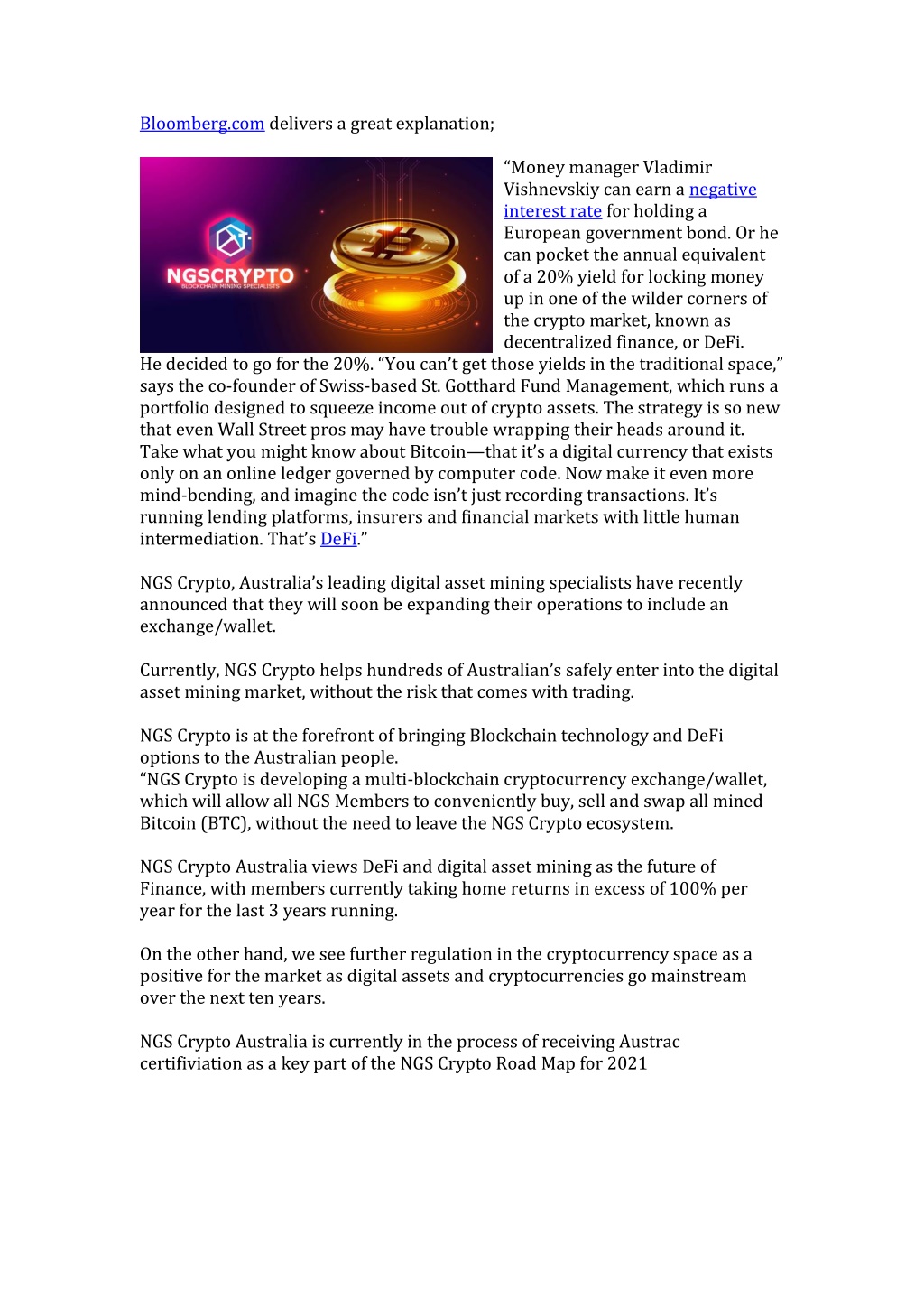 Bloomberg.com delivers a great explanation;

NGSCRYPTO
BLOCKCHAIN MINING SPECIALISTS

"Money manager Vladimir Vishnevskiy can earn a negative interest rate for holding a European government bond. Or he can pocket the annual equivalent of a 20% yield for locking money up in one of the wilder corners of the crypto market, known as decentralized finance, or DeFi. He decided to go for the 20%. "You can't get those yields in the traditional space," says the co-founder of Swiss-based St. Gotthard Fund Management, which runs a portfolio designed to squeeze income out of crypto assets. The strategy is so new that even Wall Street pros may have trouble wrapping their heads around it. Take what you might know about Bitcoin—that it's a digital currency that exists only on an online ledger governed by computer code. Now make it even more mind-bending, and imagine the code isn't just recording transactions. It's running lending platforms, insurers and financial markets with little human intermediation. That's DeFi."

NGS Crypto, Australia's leading digital asset mining specialists have recently announced that they will soon be expanding their operations to include an exchange/wallet.

Currently, NGS Crypto helps hundreds of Australian's safely enter into the digital asset mining market, without the risk that comes with trading.

NGS Crypto is at the forefront of bringing Blockchain technology and DeFi options to the Australian people.
"NGS Crypto is developing a multi-blockchain cryptocurrency exchange/wallet, which will allow all NGS Members to conveniently buy, sell and swap all mined Bitcoin (BTC), without the need to leave the NGS Crypto ecosystem.

NGS Crypto Australia views DeFi and digital asset mining as the future of Finance, with members currently taking home returns in excess of 100% per year for the last 3 years running.

On the other hand, we see further regulation in the cryptocurrency space as a positive for the market as digital assets and cryptocurrencies go mainstream over the next ten years.

NGS Crypto Australia is currently in the process of receiving Austrac certifiviation as a key part of the NGS Crypto Road Map for 2021